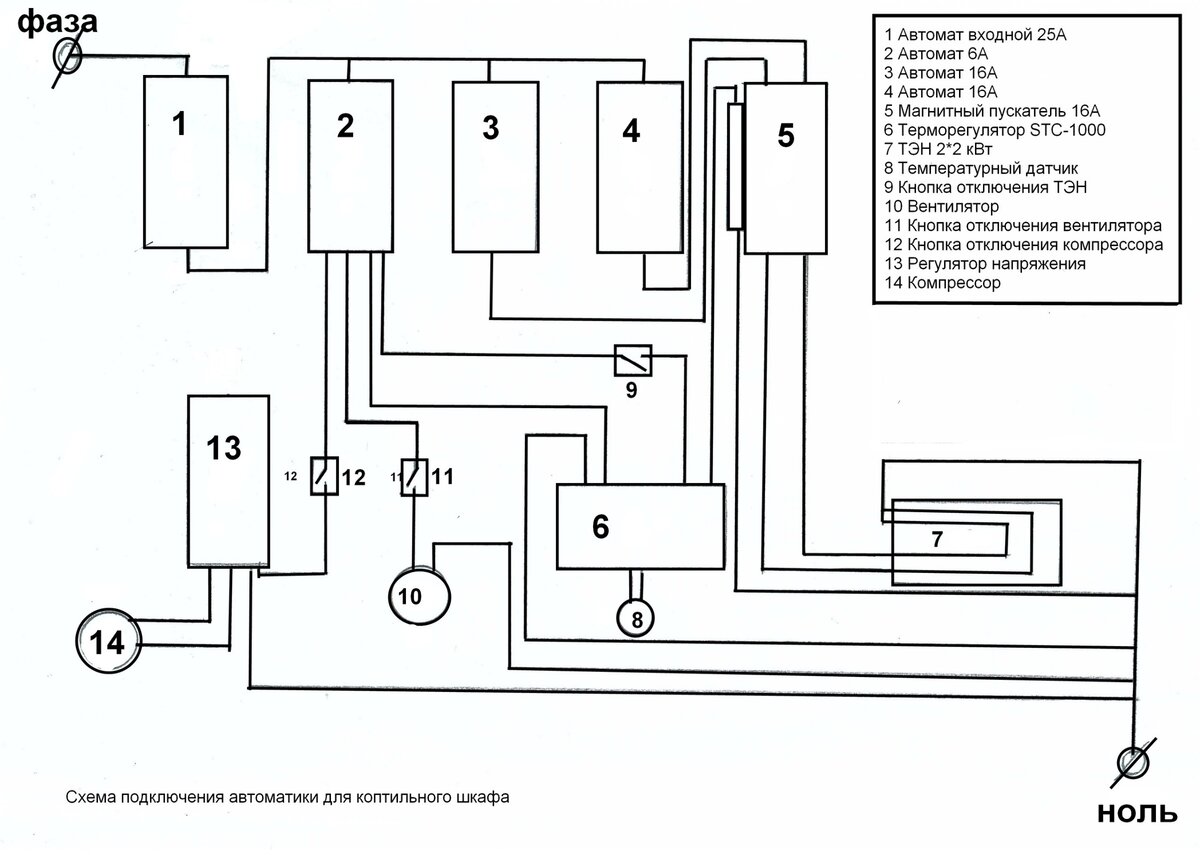 фаза

1
2
3
4
5

1 Автомат входной 25А
2 Автомат 6А
3 Автомат 16А
4 Автомат 16А
5 Магнитный пускатель 16А
6 Терморегулятор STC-1000
7 ТЭН 2*2 кВт
8 Температурный датчик
9 Кнопка отключения ТЭН
10 Вентилятор
11 Кнопка отключения вентилятора
12 Кнопка отключения компрессора
13 Регулятор напряжения
14 Компрессор

9
13
12 12
11 11
6
7
10
8
14

Схема подключения автоматики для коптильного шкафа

ноль